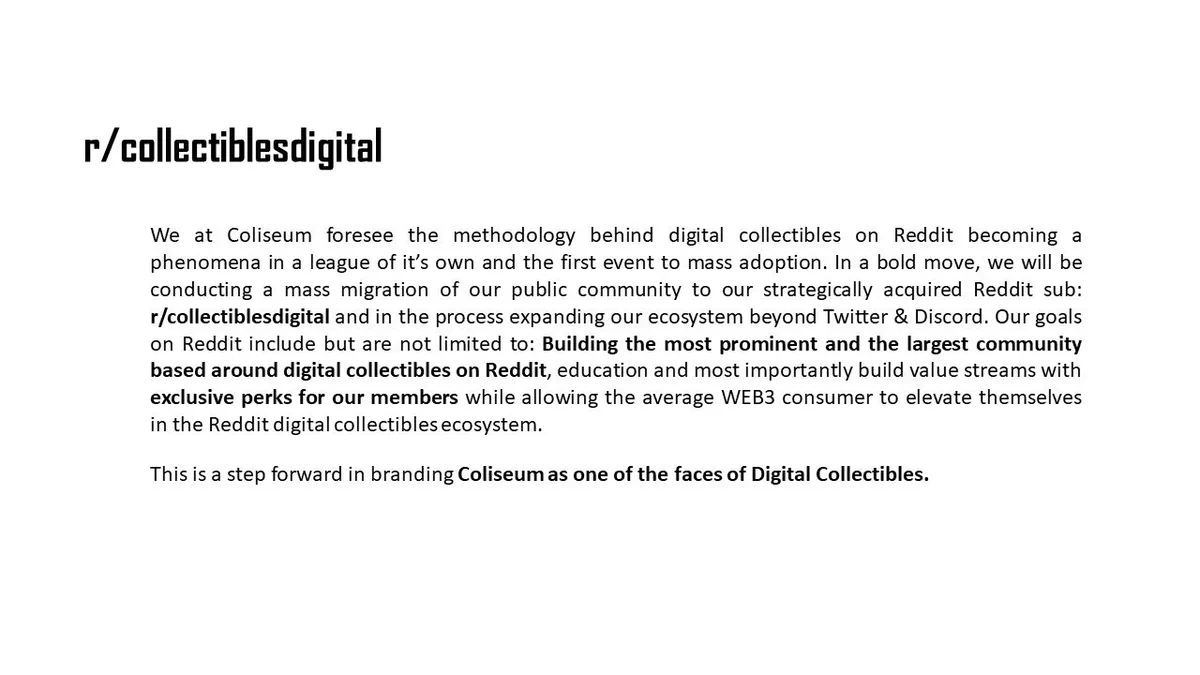 r/collectiblesdigital

We at Coliseum foresee the methodology behind digital collectibles on Reddit becoming a phenomena in a league of it's own and the first event to mass adoption. In a bold move, we will be conducting a mass migration of our public community to our strategically acquired Reddit sub: r/collectiblesdigital and in the process expanding our ecosystem beyond Twitter & Discord. Our goals on Reddit include but are not limited to: Building the most prominent and the largest community based around digital collectibles on Reddit, education and most importantly build value streams with exclusive perks for our members while allowing the average WEB3 consumer to elevate themselves in the Reddit digital collectibles ecosystem.

This is a step forward in branding Coliseum as one of the faces of Digital Collectibles.